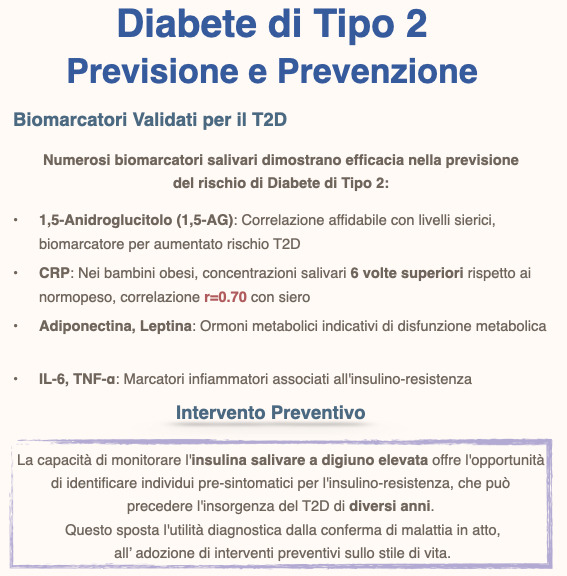 Diabete di Tipo 2
Previsione e Prevenzione

Biomarcatori Validati per il T2D

Numerosi biomarcatori salivari dimostrano efficacia nella previsione del rischio di Diabete di Tipo 2:

• 1,5-Anidroglucitolo (1,5-AG): Correlazione affidabile con livelli sierici, biomarcatore per aumentato rischio T2D
• CRP: Nei bambini obesi, concentrazioni salivari 6 volte superiori rispetto ai normopeso, correlazione r=0.70 con siero
• Adiponectina, Leptina: Ormoni metabolici indicativi di disfunzione metabolica

• IL-6, TNF-α: Marcatori infiammatori associati all'insulino-resistenza

Intervento Preventivo

La capacità di monitorare l'insulina salivare a digiuno elevata offre l'opportunità di identificare individui pre-sintomatici per l'insulino-resistenza, che può precedere l'insorgenza del T2D di diversi anni.
Questo sposta l'utilità diagnostica dalla conferma di malattia in atto, all' adozione di interventi preventivi sullo stile di vita.